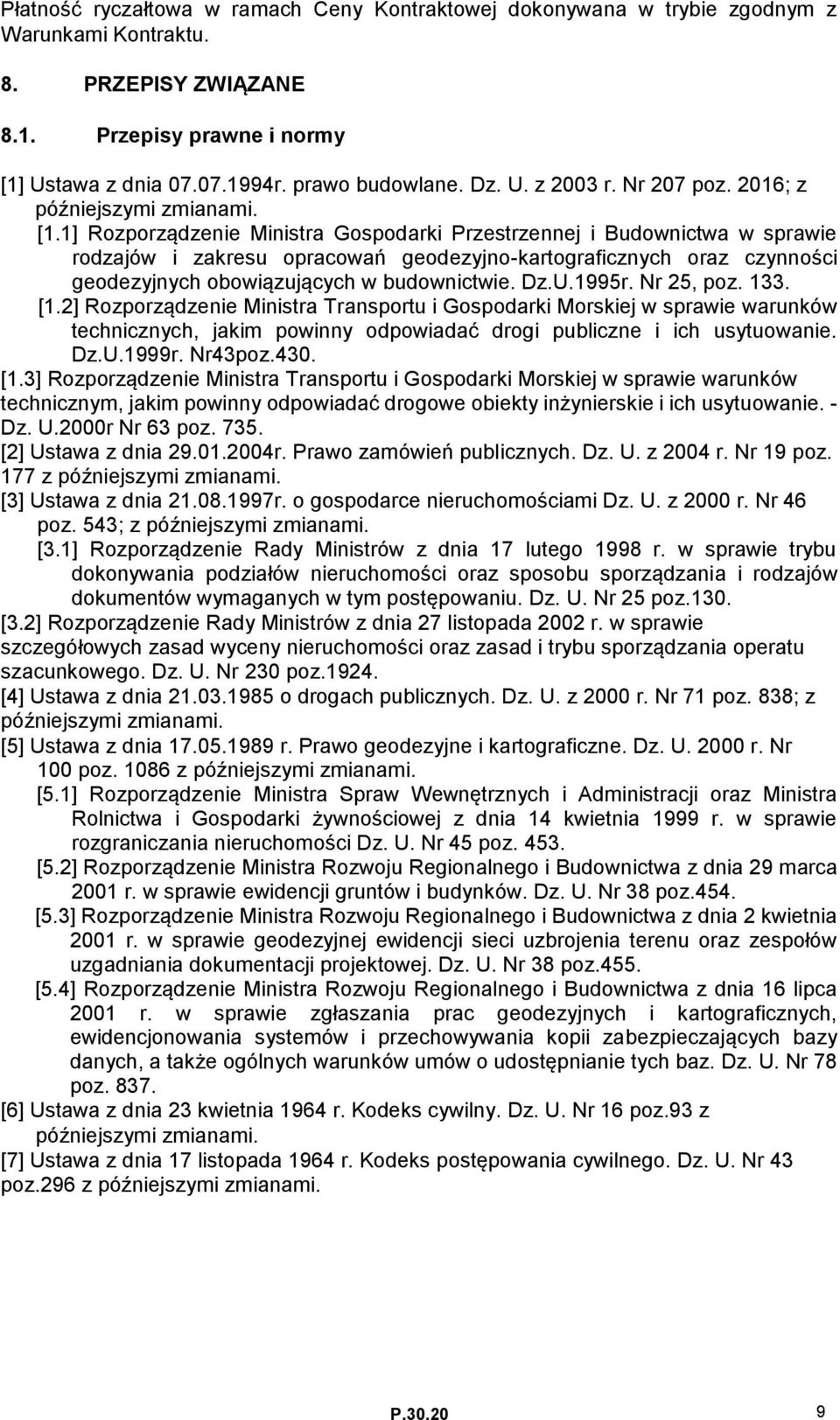 Płatność ryczałtowa w ramach Ceny Kontraktowej dokonywana w trybie zgodnym z Warunkami Kontraktu.

8. PRZEPISY ZWIĄZANE

8.1. Przepisy prawne i normy

[1] Ustawa z dnia 07.07.1994r. prawo budowlane. Dz. U. z 2003 r. Nr 207 poz. 2016; z późniejszymi zmianami.

[1.1] Rozporządzenie Ministra Gospodarki Przestrzennej i Budownictwa w sprawie rodzajów i zakresu opracowań geodezyjno-kartograficznych oraz czynności geodezyjnych obowiązujących w budownictwie. Dz.U.1995r. Nr 25, poz. 133.

[1.2] Rozporządzenie Ministra Transportu i Gospodarki Morskiej w sprawie warunków technicznych, jakim powinny odpowiadać drogi publiczne i ich usytuowanie. Dz.U.1999r. Nr43poz.430.

[1.3] Rozporządzenie Ministra Transportu i Gospodarki Morskiej w sprawie warunków technicznym, jakim powinny odpowiadać drogowe obiekty inżynierskie i ich usytuowanie. - Dz. U.2000r Nr 63 poz. 735.

[2] Ustawa z dnia 29.01.2004r. Prawo zamówień publicznych. Dz. U. z 2004 r. Nr 19 poz. 177 z późniejszymi zmianami.

[3] Ustawa z dnia 21.08.1997r. o gospodarce nieruchomościami Dz. U. z 2000 r. Nr 46 poz. 543; z późniejszymi zmianami.

[3.1] Rozporządzenie Rady Ministrów z dnia 17 lutego 1998 r. w sprawie trybu dokonywania podziałów nieruchomości oraz sposobu sporządzania i rodzajów dokumentów wymaganych w tym postępowaniu. Dz. U. Nr 25 poz.130.

[3.2] Rozporządzenie Rady Ministrów z dnia 27 listopada 2002 r. w sprawie szczegółowych zasad wyceny nieruchomości oraz zasad i trybu sporządzania operatu szacunkowego. Dz. U. Nr 230 poz.1924.

[4] Ustawa z dnia 21.03.1985 o drogach publicznych. Dz. U. z 2000 r. Nr 71 poz. 838; z późniejszymi zmianami.

[5] Ustawa z dnia 17.05.1989 r. Prawo geodezyjne i kartograficzne. Dz. U. 2000 r. Nr 100 poz. 1086 z późniejszymi zmianami.

[5.1] Rozporządzenie Ministra Spraw Wewnętrznych i Administracji oraz Ministra Rolnictwa i Gospodarki żywnościowej z dnia 14 kwietnia 1999 r. w sprawie rozgraniczania nieruchomości Dz. U. Nr 45 poz. 453.

[5.2] Rozporządzenie Ministra Rozwoju Regionalnego i Budownictwa z dnia 29 marca 2001 r. w sprawie ewidencji gruntów i budynków. Dz. U. Nr 38 poz.454.

[5.3] Rozporządzenie Ministra Rozwoju Regionalnego i Budownictwa z dnia 2 kwietnia 2001 r. w sprawie geodezyjnej ewidencji sieci uzbrojenia terenu oraz zespołów uzgadniania dokumentacji projektowej. Dz. U. Nr 38 poz.455.

[5.4] Rozporządzenie Ministra Rozwoju Regionalnego i Budownictwa z dnia 16 lipca 2001 r. w sprawie zgłaszania prac geodezyjnych i kartograficznych, ewidencjonowania systemów i przechowywania kopii zabezpieczających bazy danych, a także ogólnych warunków umów o udostępnianie tych baz. Dz. U. Nr 78 poz. 837.

[6] Ustawa z dnia 23 kwietnia 1964 r. Kodeks cywilny. Dz. U. Nr 16 poz.93 z późniejszymi zmianami.

[7] Ustawa z dnia 17 listopada 1964 r. Kodeks postępowania cywilnego. Dz. U. Nr 43 poz.296 z późniejszymi zmianami.

P.30.20 9